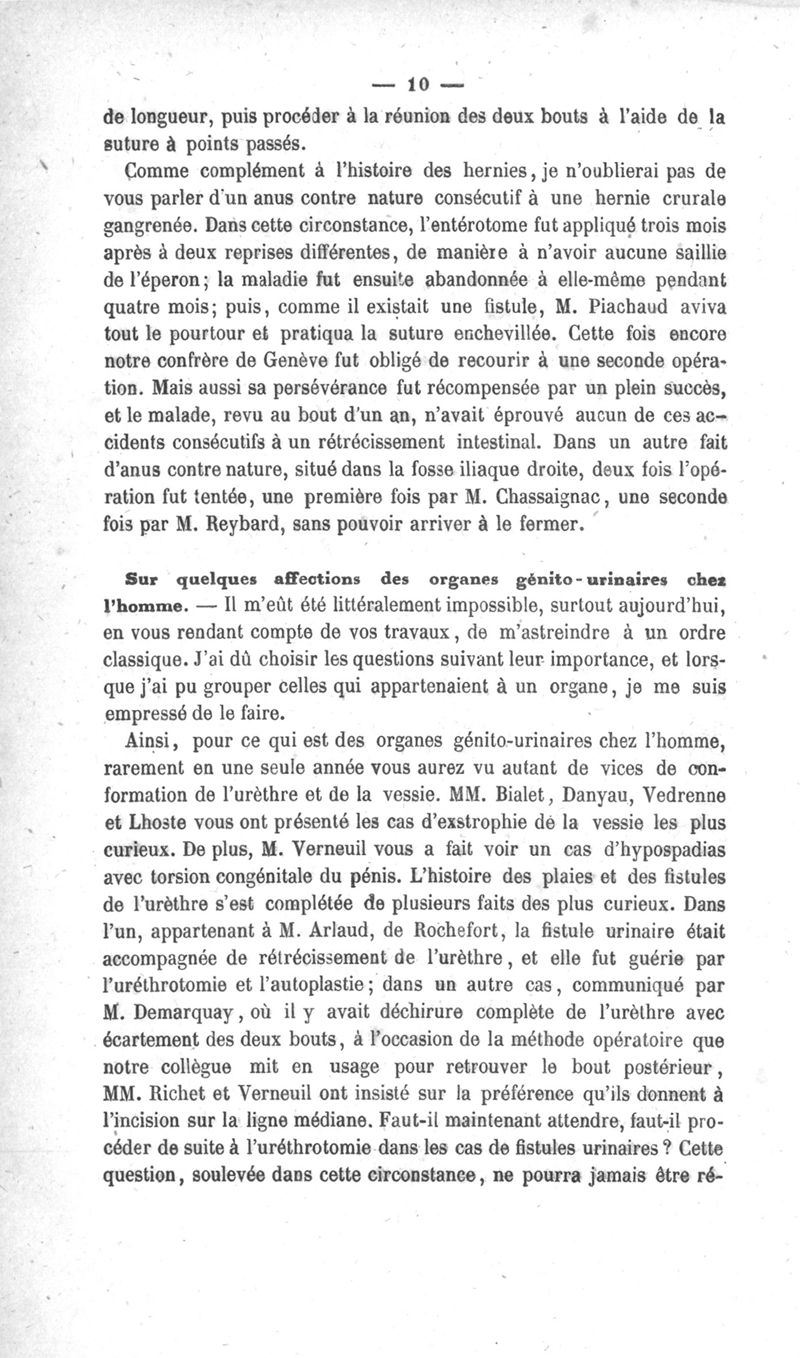 — 10 —

de longueur, puis procéder à la réunion des deux bouts à l'aide de la suture à points passés.

Comme complément à l'histoire des hernies, je n'oublierai pas de vous parler d'un anus contre nature consécutif à une hernie crurale gangrenée. Dans cette circonstance, l'entérotome fut appliqué trois mois après à deux reprises différentes, de manière à n'avoir aucune saillie de l'éperon; la maladie fut ensuite abandonnée à elle-même pendant quatre mois; puis, comme il existait une fistule, M. Piachaud aviva tout le pourtour et pratiqua la suture enchevillée. Cette fois encore notre confrère de Genève fut obligé de recourir à une seconde opération. Mais aussi sa persévérance fut récompensée par un plein succès, et le malade, revu au bout d'un an, n'avait éprouvé aucun de ces accidents consécutifs à un rétrécissement intestinal. Dans un autre fait d'anus contre nature, situé dans la fosse iliaque droite, deux fois l'opération fut tentée, une première fois par M. Chassaignac, une seconde fois par M. Reybard, sans pouvoir arriver à le fermer.

Sur quelques affections des organes génito-urinaires chez l'homme. — Il m'eût été littéralement impossible, surtout aujourd'hui, en vous rendant compte de vos travaux, de m'astreindre à un ordre classique. J'ai dû choisir les questions suivant leur importance, et lorsque j'ai pu grouper celles qui appartenaient à un organe, je me suis empressé de le faire.

Ainsi, pour ce qui est des organes génito-urinaires chez l'homme, rarement en une seule année vous aurez vu autant de vices de conformation de l'urèthre et de la vessie. MM. Bialet, Danyau, Vedrenne et Lhoste vous ont présenté les cas d'exstrophie de la vessie les plus curieux. De plus, M. Verneuil vous a fait voir un cas d'hypospadias avec torsion congénitale du pénis. L'histoire des plaies et des fistules de l'urèthre s'est complétée de plusieurs faits des plus curieux. Dans l'un, appartenant à M. Arlaud, de Rochefort, la fistule urinaire était accompagnée de rétrécissement de l'urèthre, et elle fut guérie par l'uréthrotomie et l'autoplastie; dans un autre cas, communiqué par M. Demarquay, où il y avait déchirure complète de l'urèthre avec écartement des deux bouts, à l'occasion de la méthode opératoire que notre collègue mit en usage pour retrouver le bout postérieur, MM. Richet et Verneuil ont insisté sur la préférence qu'ils donnent à l'incision sur la ligne médiane. Faut-il maintenant attendre, faut-il procéder de suite à l'uréthrotomie dans les cas de fistules urinaires? Cette question, soulevée dans cette circonstance, ne pourra jamais être ré-